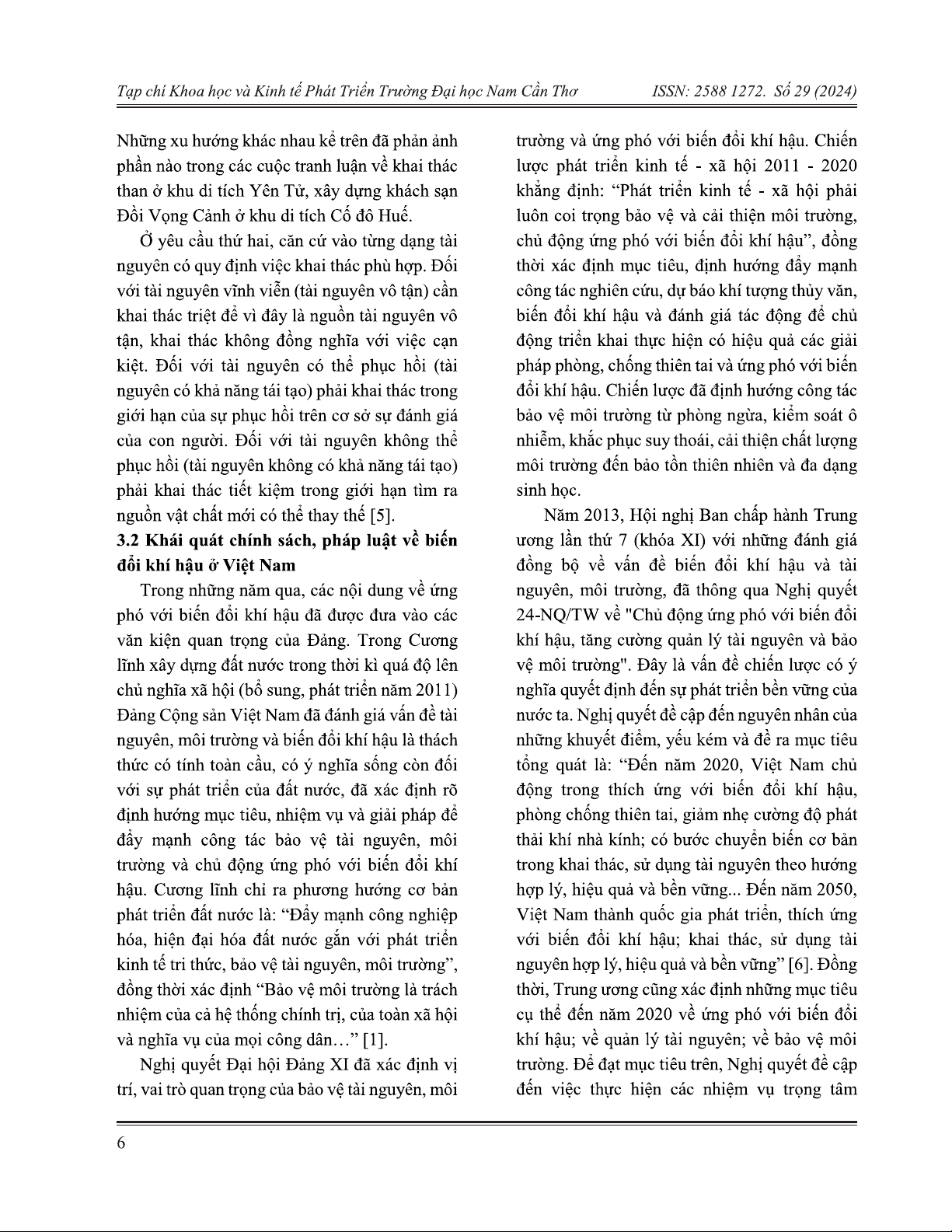 Tạp chí Khoa học và Kinh tế Phát Triển Trường Đại học Nam Cần Thơ ISSN: 2588 1272. Số 29 (2024)

Những xu hướng khác nhau kể trên đã phản ảnh phần nào trong các cuộc tranh luận về khai thác than ở khu di tích Yên Tử, xây dựng khách sạn Đồi Vọng Cảnh ở khu di tích Cố đô Huế.

Ở yêu cầu thứ hai, căn cứ vào từng dạng tài nguyên có quy định việc khai thác phù hợp. Đối với tài nguyên vĩnh viễn (tài nguyên vô tận) cần khai thác triệt để vì đây là nguồn tài nguyên vô tận, khai thác không đồng nghĩa với việc cạn kiệt. Đối với tài nguyên có thể phục hồi (tài nguyên có khả năng tái tạo) phải khai thác trong giới hạn của sự phục hồi trên cơ sở sự đánh giá của con người. Đối với tài nguyên không thể phục hồi (tài nguyên không có khả năng tái tạo) phải khai thác tiết kiệm trong giới hạn tìm ra nguồn vật chất mới có thể thay thế [5].

3.2 Khái quát chính sách, pháp luật về biến đổi khí hậu ở Việt Nam

Trong những năm qua, các nội dung về ứng phó với biến đổi khí hậu đã được đưa vào các văn kiện quan trọng của Đảng. Trong Cương lĩnh xây dựng đất nước trong thời kì quá độ lên chủ nghĩa xã hội (bổ sung, phát triển năm 2011) Đảng Cộng sản Việt Nam đã đánh giá vấn đề tài nguyên, môi trường và biến đổi khí hậu là thách thức có tính toàn cầu, có ý nghĩa sống còn đối với sự phát triển của đất nước, đã xác định rõ định hướng mục tiêu, nhiệm vụ và giải pháp để đẩy mạnh công tác bảo vệ tài nguyên, môi trường và chủ động ứng phó với biến đổi khí hậu. Cương lĩnh chỉ ra phương hướng cơ bản phát triển đất nước là: “Đẩy mạnh công nghiệp hóa, hiện đại hóa đất nước gắn với phát triển kinh tế tri thức, bảo vệ tài nguyên, môi trường”, đồng thời xác định “Bảo vệ môi trường là trách nhiệm của cả hệ thống chính trị, của toàn xã hội và nghĩa vụ của mọi công dân…” [1].

Nghị quyết Đại hội Đảng XI đã xác định vị trí, vai trò quan trọng của bảo vệ tài nguyên, môi trường và ứng phó với biến đổi khí hậu. Chiến lược phát triển kinh tế - xã hội 2011 - 2020 khẳng định: “Phát triển kinh tế - xã hội phải luôn coi trọng bảo vệ và cải thiện môi trường, chủ động ứng phó với biến đổi khí hậu”, đồng thời xác định mục tiêu, định hướng đẩy mạnh công tác nghiên cứu, dự báo khí tượng thủy văn, biến đổi khí hậu và đánh giá tác động để chủ động triển khai thực hiện có hiệu quả các giải pháp phòng, chống thiên tai và ứng phó với biến đổi khí hậu. Chiến lược đã định hướng công tác bảo vệ môi trường từ phòng ngừa, kiểm soát ô nhiễm, khắc phục suy thoái, cải thiện chất lượng môi trường đến bảo tồn thiên nhiên và đa dạng sinh học.

Năm 2013, Hội nghị Ban chấp hành Trung ương lần thứ 7 (khóa XI) với những đánh giá đồng bộ về vấn đề biến đổi khí hậu và tài nguyên, môi trường, đã thông qua Nghị quyết 24-NQ/TW về "Chủ động ứng phó với biến đổi khí hậu, tăng cường quản lý tài nguyên và bảo vệ môi trường". Đây là vấn đề chiến lược có ý nghĩa quyết định đến sự phát triển bền vững của nước ta. Nghị quyết đề cập đến nguyên nhân của những khuyết điểm, yếu kém và đề ra mục tiêu tổng quát là: “Đến năm 2020, Việt Nam chủ động trong thích ứng với biến đổi khí hậu, phòng chống thiên tai, giảm nhẹ cường độ phát thải khí nhà kính; có bước chuyển biến cơ bản trong khai thác, sử dụng tài nguyên theo hướng hợp lý, hiệu quả và bền vững... Đến năm 2050, Việt Nam thành quốc gia phát triển, thích ứng với biến đổi khí hậu; khai thác, sử dụng tài nguyên hợp lý, hiệu quả và bền vững” [6]. Đồng thời, Trung ương cũng xác định những mục tiêu cụ thể đến năm 2020 về ứng phó với biến đổi khí hậu; về quản lý tài nguyên; về bảo vệ môi trường. Để đạt mục tiêu trên, Nghị quyết đề cập đến việc thực hiện các nhiệm vụ trọng tâm

6